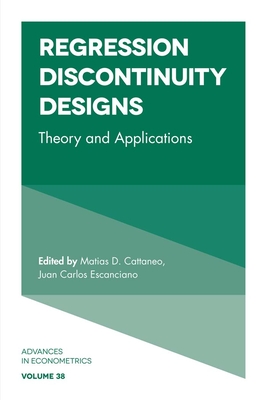 REGRESSION DISCONTINUITY DESIGNS

Theory and Applications

Edited by Matias D. Cattaneo, Juan Carlos Escanciano

ADVANCES IN ECONOMETRICS

VOLUME 38